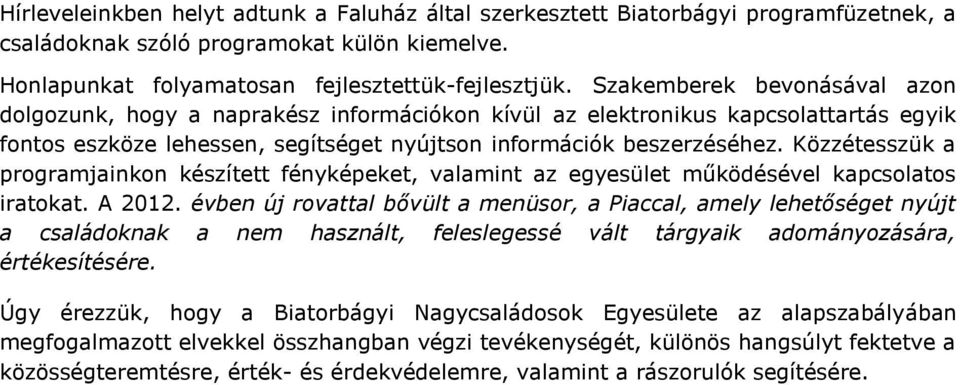 Hírleveleinkben helyt adtunk a Faluház által szerkesztett Biatorbágyi programfüzetnek, a családoknak szóló programokat külön kiemelve.

Honlapunkat folyamatosan fejlesztettük-fejlesztjük. Szakemberek bevonásával azon dolgozunk, hogy a naprakész információkon kívül az elektronikus kapcsolattartás egyik fontos eszköze lehessen, segítséget nyújtson információk beszerzéséhez. Közzétesszük a programjainkon készített fényképeket, valamint az egyesület működésével kapcsolatos iratokat. A 2012. évben új rovattal bővült a menüsor, a Piaccal, amely lehetőséget nyújt a családoknak a nem használt, feleslegessé vált tárgyaik adományozására, értékesítésére.

Úgy érezzük, hogy a Biatorbágyi Nagycsaládosok Egyesülete az alapszabályában megfogalmazott elvekkel összhangban végzi tevékenységét, különös hangsúlyt fektetve a közösségteremtésre, érték- és érdekvédelemre, valamint a rászorulók segítésére.